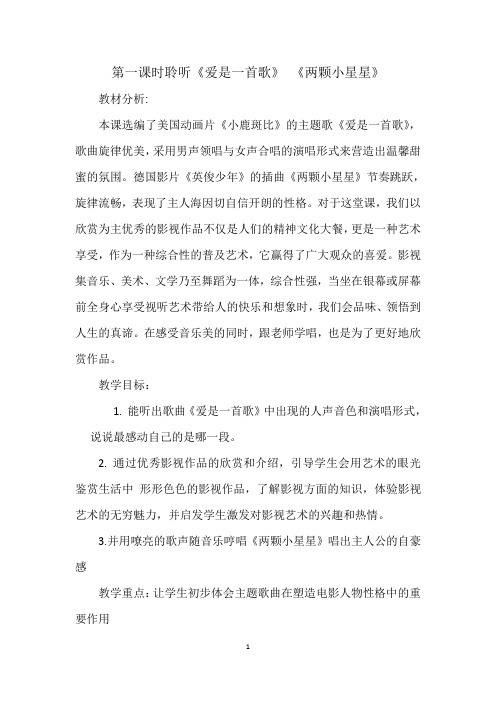 第一课时聆听《爱是一首歌》 《两颗小星星》

教材分析:

本课选编了美国动画片《小鹿斑比》的主题歌《爱是一首歌》,歌曲旋律优美,采用男声领唱与女声合唱的演唱形式来营造出温馨甜蜜的氛围。德国影片《英俊少年》的插曲《两颗小星星》节奏跳跃,旋律流畅,表现了主人海因切自信开朗的性格。对于这堂课,我们以欣赏为主优秀的影视作品不仅是人们的精神文化大餐,更是一种艺术享受,作为一种综合性的普及艺术,它赢得了广大观众的喜爱。影视集音乐、美术、文学乃至舞蹈为一体,综合性强,当坐在银幕或屏幕前全身心享受视听艺术带给人的快乐和想象时,我们会品味、领悟到人生的真谛。在感受音乐美的同时,跟老师学唱,也是为了更好地欣赏作品。

教学目标:

1. 能听出歌曲《爱是一首歌》中出现的人声音色和演唱形式,说说最感动自己的是哪一段。

2. 通过优秀影视作品的欣赏和介绍,引导学生会用艺术的眼光鉴赏生活中 形形色色的影视作品,了解影视方面的知识,体验影视艺术的无穷魅力,并启发学生激发对影视艺术的兴趣和热情。

3.并用嘹亮的歌声随音乐哼唱《两颗小星星》唱出主人公的自豪感

教学重点:让学生初步体会主题歌曲在塑造电影人物性格中的重要作用

1